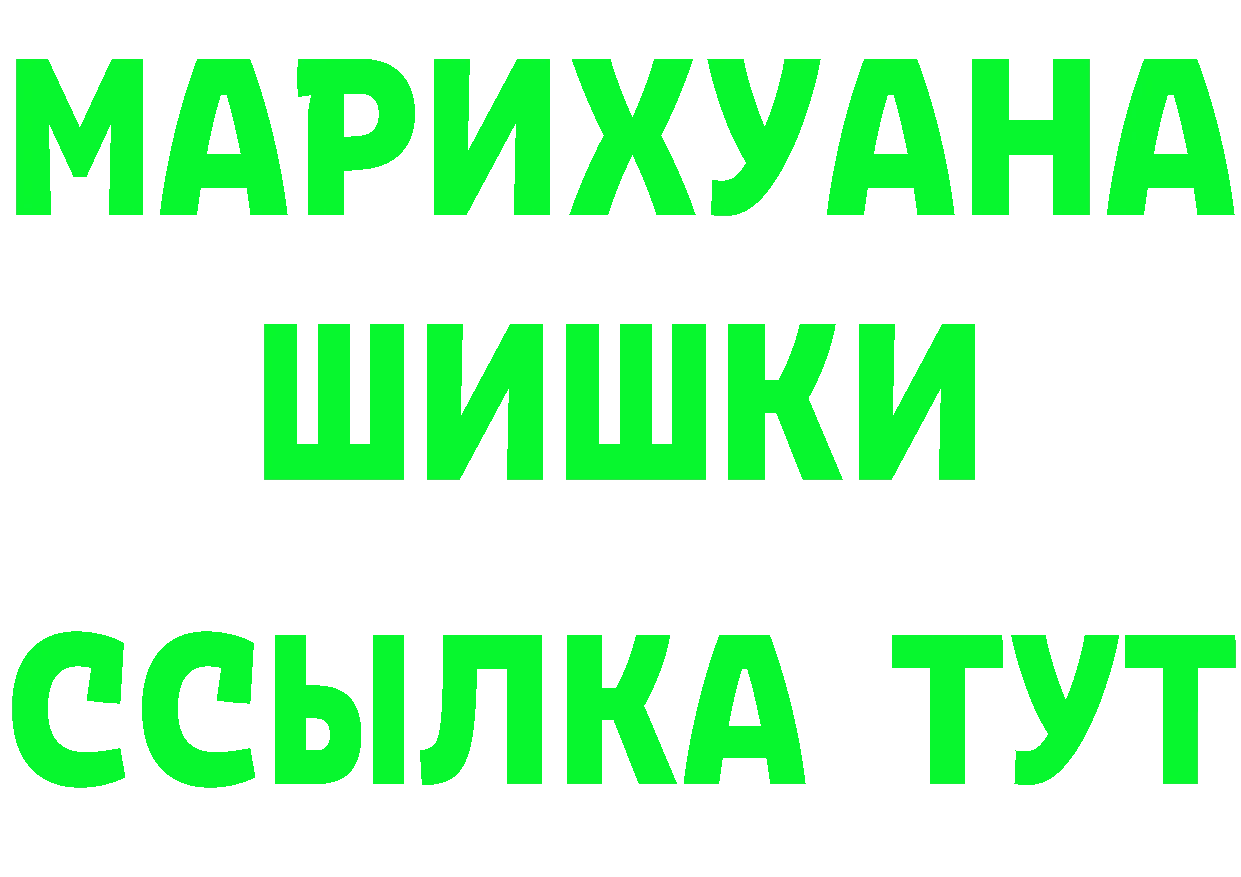 МАРИХУАНА
ШИШКИ
ССЫЛКА ТУТ